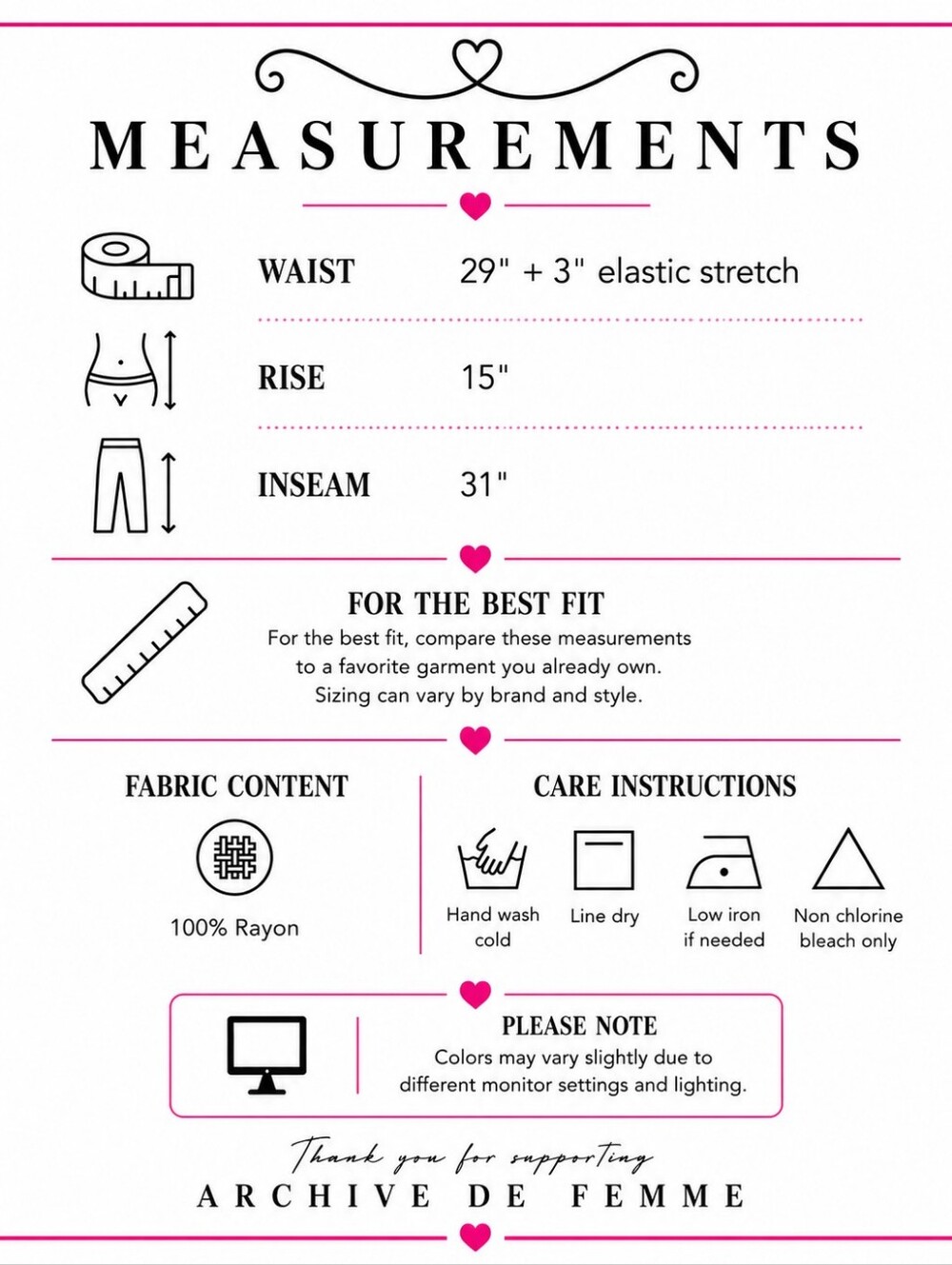 MEASUREMENTS

WAIST 29" + 3" elastic stretch

RISE 15"

INSEAM 31"

FOR THE BEST FIT

For the best fit, compare these measurements to a favorite garment you already own. Sizing can vary by brand and style.

FABRIC CONTENT

100% Rayon

CARE INSTRUCTIONS

Hand wash cold

Line dry

Low iron if needed

Non chlorine bleach only

PLEASE NOTE

Colors may vary slightly due to different monitor settings and lighting.

Thank you for supporting

ARCHIVE DE FEMME